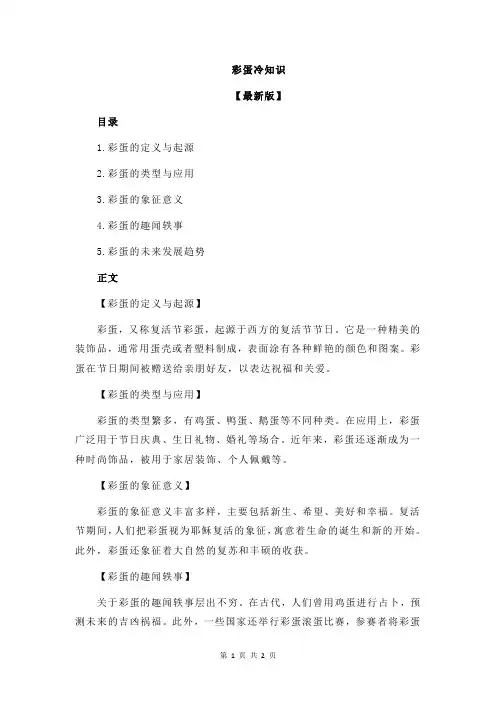 彩蛋冷知识

【最新版】

目录

1.彩蛋的定义与起源

2.彩蛋的类型与应用

3.彩蛋的象征意义

4.彩蛋的趣闻轶事

5.彩蛋的未来发展趋势

正文

【彩蛋的定义与起源】

彩蛋，又称复活节彩蛋，起源于西方的复活节节日。它是一种精美的装饰品，通常用蛋壳或者塑料制成，表面涂有各种鲜艳的颜色和图案。彩蛋在节日期间被赠送给亲朋好友，以表达祝福和关爱。

【彩蛋的类型与应用】

彩蛋的类型繁多，有鸡蛋、鸭蛋、鹅蛋等不同种类。在应用上，彩蛋广泛用于节日庆典、生日礼物、婚礼等场合。近年来，彩蛋还逐渐成为一种时尚饰品，被用于家居装饰、个人佩戴等。

【彩蛋的象征意义】

彩蛋的象征意义丰富多样，主要包括新生、希望、美好和幸福。复活节期间，人们把彩蛋视为耶稣复活的象征，寓意着生命的诞生和新的开始。此外，彩蛋还象征着大自然的复苏和丰硕的收获。

【彩蛋的趣闻轶事】

关于彩蛋的趣闻轶事层出不穷。在古代，人们曾用鸡蛋进行占卜，预测未来的吉凶祸福。此外，一些国家还举行彩蛋滚蛋比赛，参赛者将彩蛋

第 1 页 共 2 页